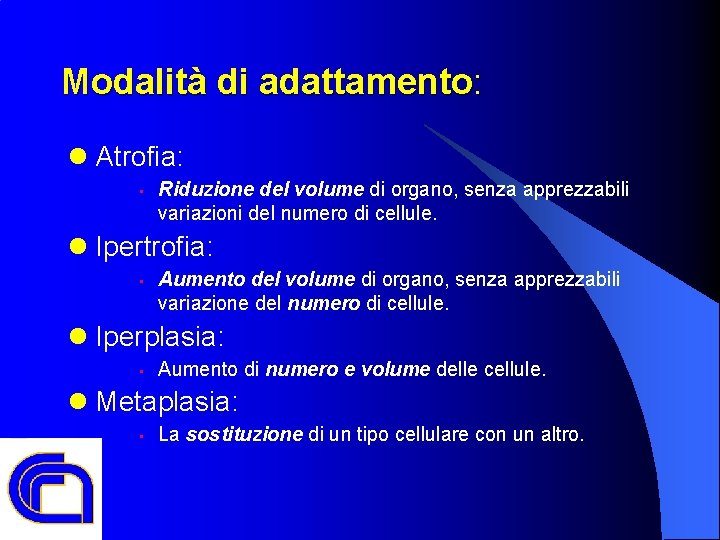 Modalità di adattamento:

Atrofia:

Riduzione del volume di organo, senza apprezzabili variazioni del numero di cellule.

Ipertrofia:

Aumento del volume di organo, senza apprezzabili variazione del numero di cellule.

Iperplasia:

Aumento di numero e volume delle cellule.

Metaplasia:

La sostituzione di un tipo cellulare con un altro.